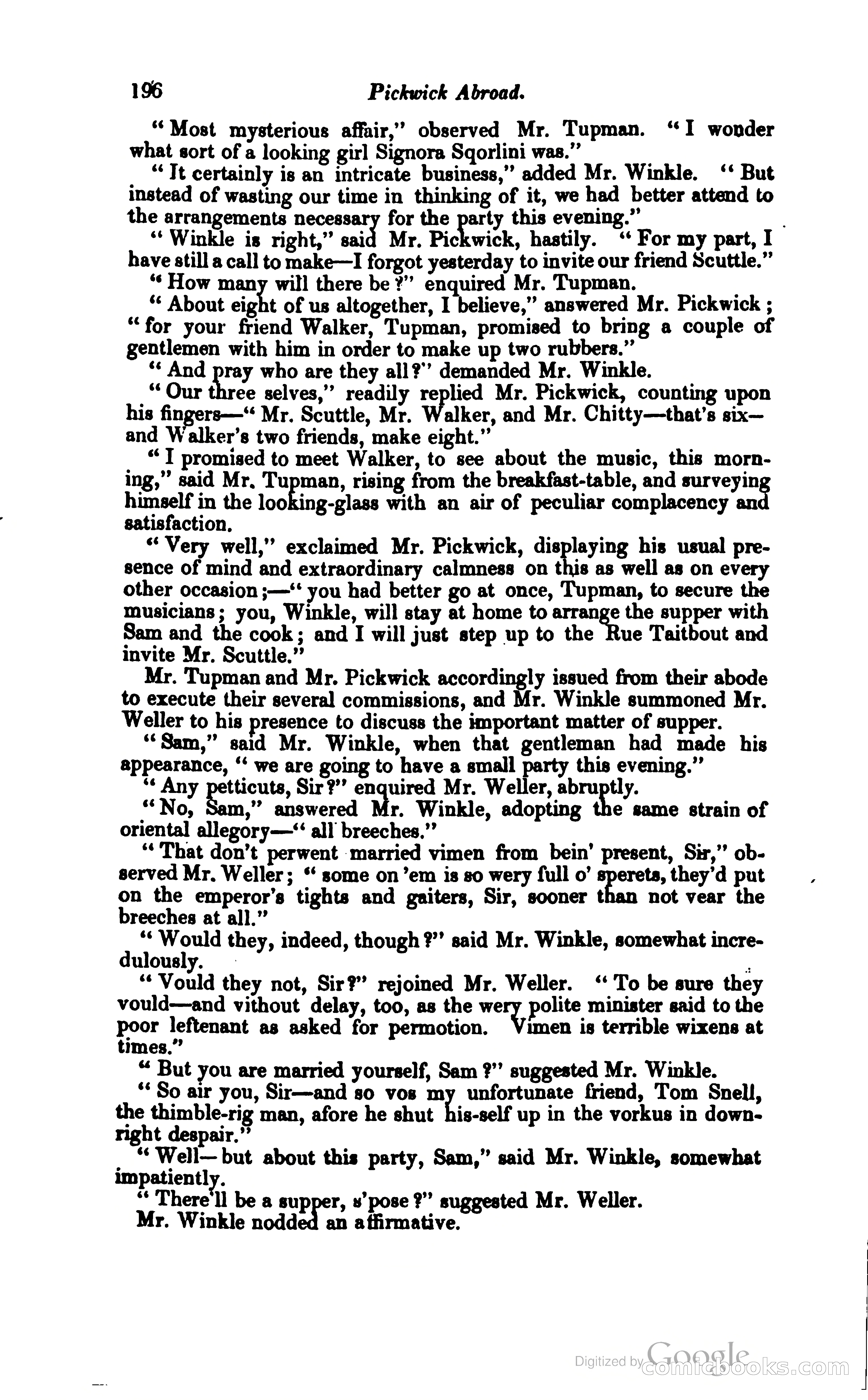 196 Pickwick Abroad.

"Most mysterious affair," observed Mr. Tupman. "I wonder what sort of a looking girl Signora Sqorlini was."

"It certainly is an intricate business," added Mr. Winkle. "But instead of wasting our time in thinking of it, we had better attend to the arrangements necessary for the party this evening."

"Winkle is right," said Mr. Pickwick, hastily. "For my part, I have still a call to make—I forgot yesterday to invite our friend Scuttle."

"How many will there be?" enquired Mr. Tupman.

"About eight of us altogether, I believe," answered Mr. Pickwick; "for your friend Walker, Tupman, promised to bring a couple of gentlemen with him in order to make up two rubbers."

"And pray who are they all?" demanded Mr. Winkle.

"Our three selves," readily replied Mr. Pickwick, counting upon his fingers—"Mr. Scuttle, Mr. Walker, and Mr. Chitty—that's six—and Walker's two friends, make eight."

"I promised to meet Walker, to see about the music, this morning," said Mr. Tupman, rising from the breakfast-table, and surveying himself in the looking-glass with an air of peculiar complacency and satisfaction.

"Very well," exclaimed Mr. Pickwick, displaying his usual presence of mind and extraordinary calmness on this as well as on every other occasion;—"you had better go at once, Tupman, to secure the musicians; you, Winkle, will stay at home to arrange the supper with Sam and the cook; and I will just step up to the Rue Taitbout and invite Mr. Scuttle."

Mr. Tupman and Mr. Pickwick accordingly issued from their abode to execute their several commissions, and Mr. Winkle summoned Mr. Weller to his presence to discuss the important matter of supper.

"Sam," said Mr. Winkle, when that gentleman had made his appearance, "we are going to have a small party this evening."

"Any petticuts, Sir?" enquired Mr. Weller, abruptly.

"No, Sam," answered Mr. Winkle, adopting the same strain of oriental allegory—"all breeches."

"That don't perwent married vimen from bein' present, Sir," observed Mr. Weller; "some on 'em is so wery full o' sperets, they'd put on the emperor's tights and gaiters, Sir, sooner than not vear the breeches at all."

"Would they, indeed, though?" said Mr. Winkle, somewhat incredulously.

"Vould they not, Sir?" rejoined Mr. Weller. "To be sure they vould—and vithout delay, too, as the wery polite minister said to the poor leftenant as asked for permotion. Vimen is terrible wixens at times."

"But you are married yourself, Sam?" suggested Mr. Winkle.

"So air you, Sir—and so vos my unfortunate friend, Tom Snell, the thimble-rig man, afore he shut his-self up in the vorkus in downright despair."

"Well—but about this party, Sam," said Mr. Winkle, somewhat impatiently.

"There'll be a supper, s'pose?" suggested Mr. Weller.

Mr. Winkle nodded an affirmative.

Digitized by Google comicbooks.com